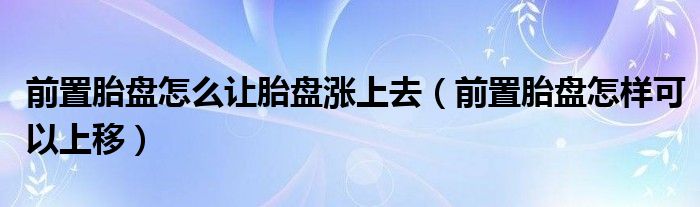 前置胎盘怎么让胎盘涨上去（前置胎盘怎样可以上移）